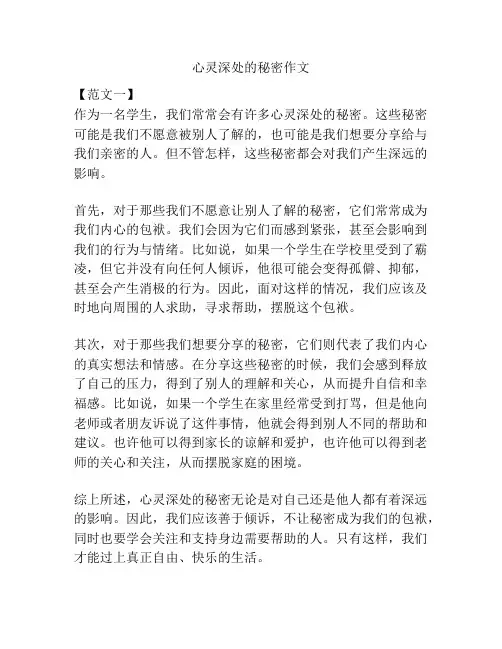 心灵深处的秘密作文

【范文一】
作为一名学生，我们常常会有许多心灵深处的秘密。这些秘密可能是我们不愿意被别人了解的，也可能是我们想要分享给与我们亲密的人。但不管怎样，这些秘密都会对我们产生深远的影响。

首先，对于那些我们不愿意让别人了解的秘密，它们常常成为我们内心的包袱。我们会因为它们而感到紧张，甚至会影响到我们的行为与情绪。比如说，如果一个学生在学校里受到了霸凌，但它并没有向任何人倾诉，他很可能会变得孤僻、抑郁，甚至会产生消极的行为。因此，面对这样的情况，我们应该及时地向周围的人求助，寻求帮助，摆脱这个包袱。

其次，对于那些我们想要分享的秘密，它们则代表了我们内心的真实想法和情感。在分享这些秘密的时候，我们会感到释放了自己的压力，得到了别人的理解和关心，从而提升自信和幸福感。比如说，如果一个学生在家里经常受到打骂，但是他向老师或者朋友诉说了这件事情，他就会得到别人不同的帮助和建议。也许他可以得到家长的谅解和爱护，也许他可以得到老师的关心和关注，从而摆脱家庭的困境。

综上所述，心灵深处的秘密无论是对自己还是他人都有着深远的影响。因此，我们应该善于倾诉，不让秘密成为我们的包袱，同时也要学会关注和支持身边需要帮助的人。只有这样，我们才能过上真正自由、快乐的生活。